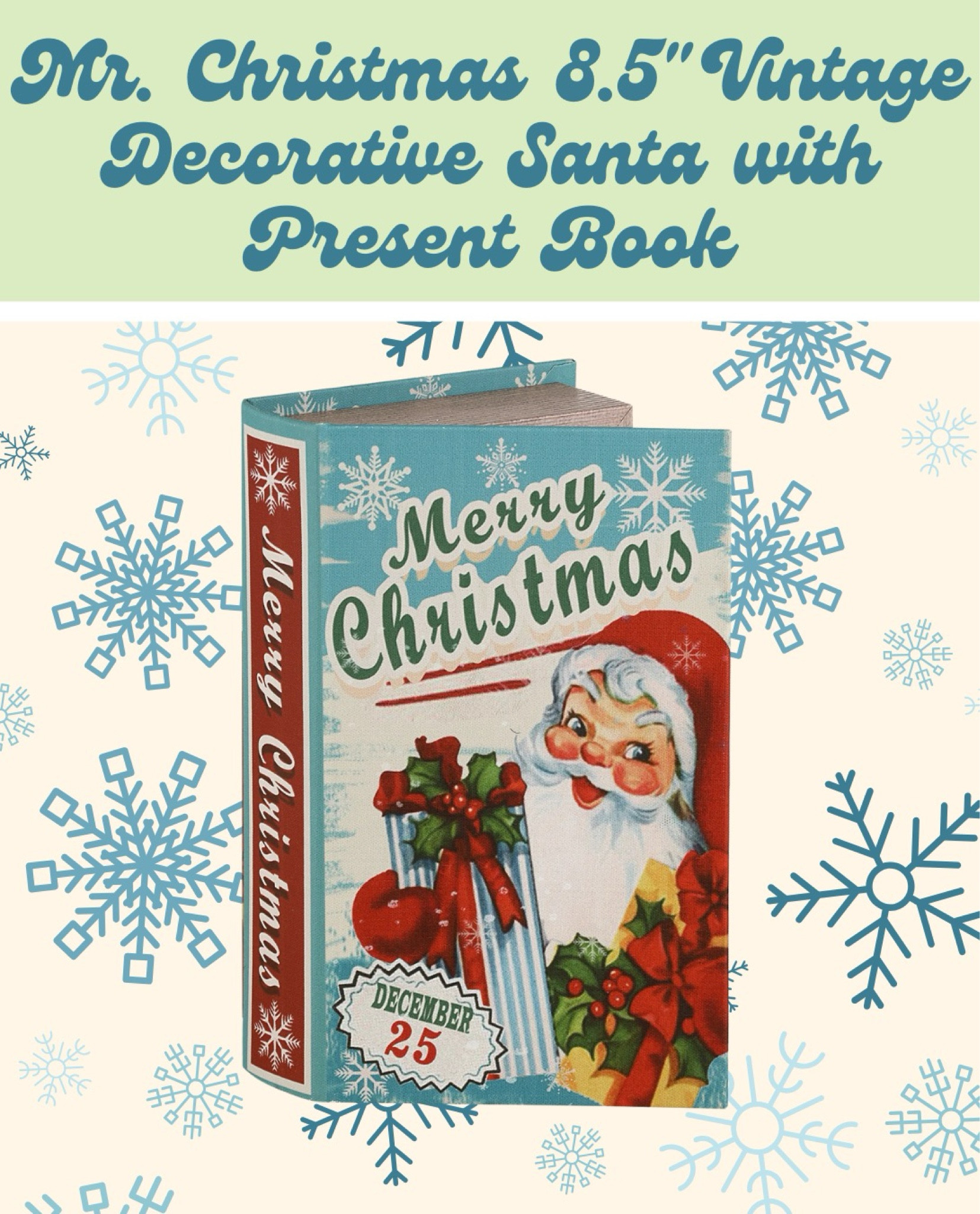 Mr. Christmas 8.5" Vintage Decorative Santa with Present Book

Merry Christmas

Merry Christmas

DECEMBER 25